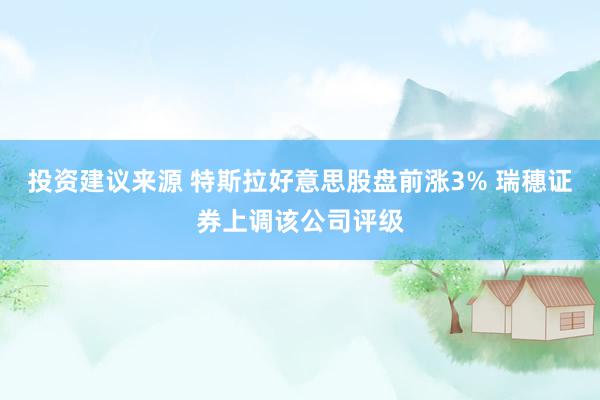 投资建议来源 特斯拉好意思股盘前涨3% 瑞穗证券上调该公司评级